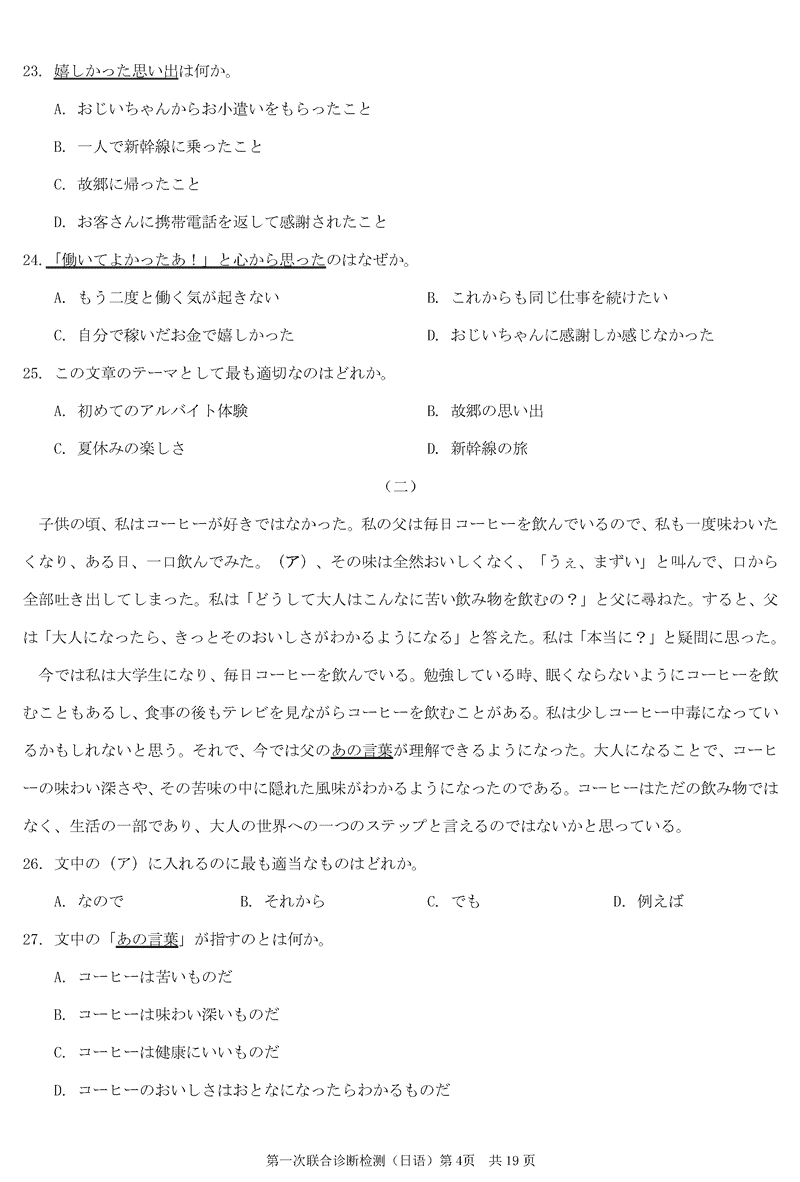 23. 嬉しかった思い出は何か。

A. おじいちゃんからお小遣いをもらったこと

B. 一人で新幹線に乗ったこと

C. 故郷に帰ったこと

D. お客さんに携帯電話を返して感謝されたこと

24. 「働いてよかったあ！」と心から思ったのはなぜか。

A. もう二度と働く気が起きない

B. これからも同じ仕事を続けたい

C. 自分で稼いだお金で嬉しかった

D. おじいちゃんに感謝しか感じなかった

25. この文章のテーマとして最も適切なのはどれか。

A. 初めてのアルバイト体験

B. 故郷の思い出

C. 夏休みの楽しさ

D. 新幹線の旅

（二）

子供の頃、私はコーヒーが好きではなかった。私の父は毎日コーヒーを飲んでいるので、私も一度味わいたくなり、ある日、一口飲んでみた。（ア）、その味は全然おいしくなく、「うぇ、まずい」と叫んで、口から全部吐き出してしまった。私は「どうして大人はこんなに苦い飲み物を飲むの？」と父に尋ねた。すると、父は「大人になったら、きっとそのおいしさがわかるようになる」と答えた。私は「本当に？」と疑問に思った。

今では私は大学生になり、毎日コーヒーを飲んでいる。勉強している時、眠くならないようにコーヒーを飲むこともあるし、食事の後もテレビを見ながらコーヒーを飲むことがある。私は少しコーヒー中毒になっているかもしれないと思う。それで、今では父のあの言葉が理解できるようになった。大人になることで、コーヒーの味わい深さや、その苦味の中に隠れた風味がわかるようになったのである。コーヒーはただの飲み物ではなく、生活の一部であり、大人の世界への一つのステップと言えるのではないかと思っている。

26. 文中の（ア）に入れるのに最も適当なものはどれか。

A. なので

B. それから

C. でも

D. 例えば

27. 文中の「あの言葉」が指すのとは何か。

A. コーヒーは苦いものだ

B. コーヒーは味わい深いものだ

C. コーヒーは健康にいいものだ

D. コーヒーのおいしさはおとなになったらわかるものだ

第一次联合诊断检测（日语）第4页　共19页